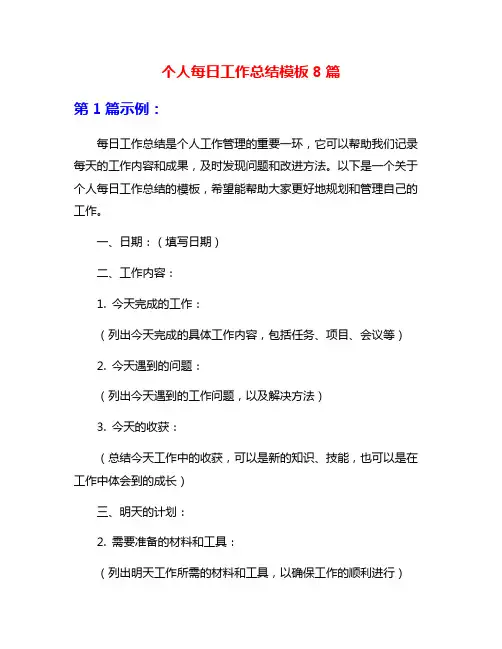 个人每日工作总结模板 8 篇

第 1 篇示例：

每日工作总结是个人工作管理的重要一环，它可以帮助我们记录每天的工作内容和成果，及时发现问题和改进方法。以下是一个关于个人每日工作总结的模板，希望能帮助大家更好地规划和管理自己的工作。

一、日期：（填写日期）

二、工作内容：

1. 今天完成的工作：

（列出今天完成的具体工作内容，包括任务、项目、会议等）

2. 今天遇到的问题：

（列出今天遇到的工作问题，以及解决方法）

3. 今天的收获：

（总结今天工作中的收获，可以是新的知识、技能，也可以是在工作中体会到的成长）

三、明天的计划：

2. 需要准备的材料和工具：

（列出明天工作所需的材料和工具，以确保工作的顺利进行）